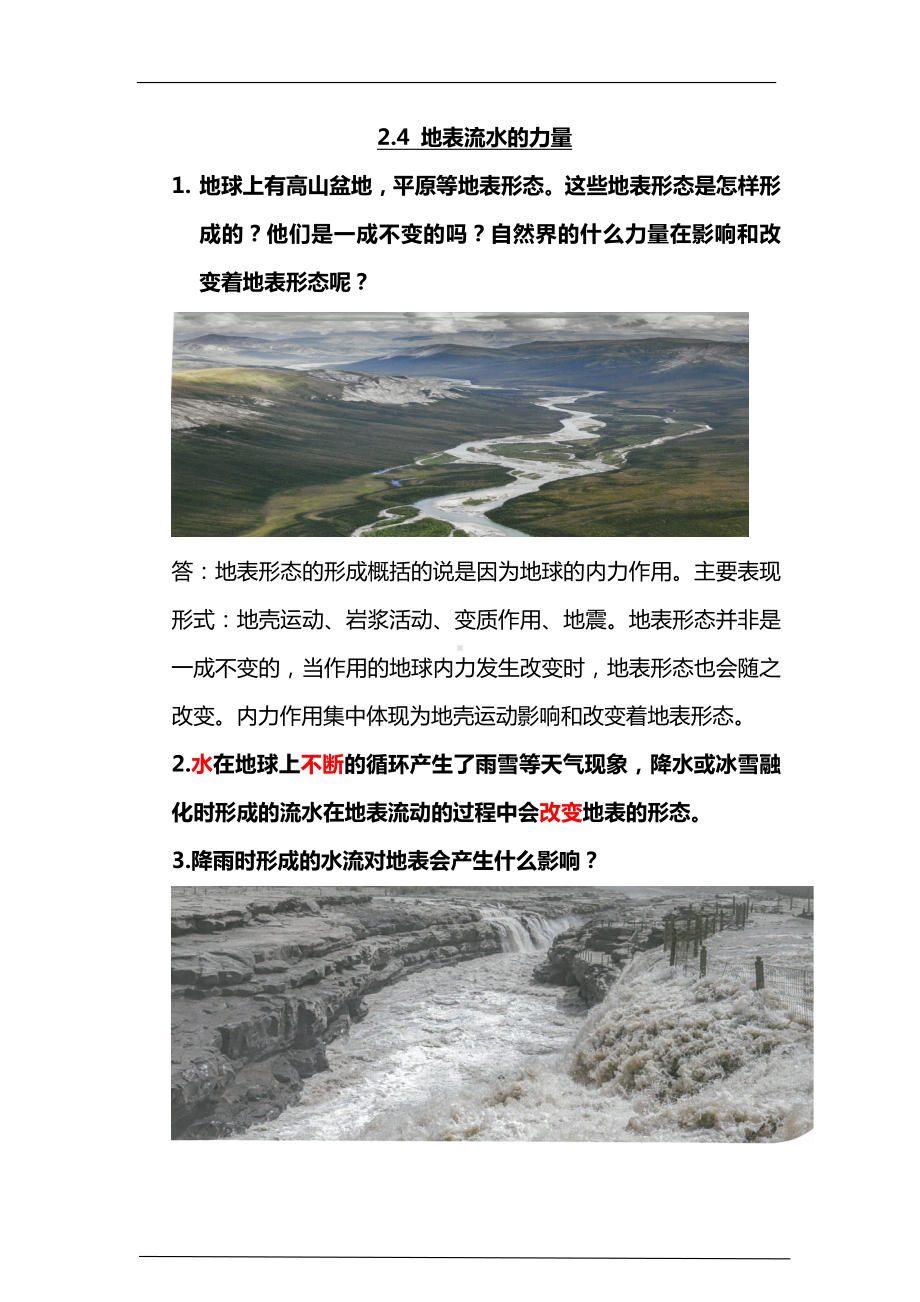 2.4 地表流水的力量

1. 地球上有高山盆地，平原等地表形态。这些地表形态是怎样形成的？他们是一成不变的吗？自然界的什么力量在影响和改变着地表形态呢？

答：地表形态的形成概括的说是因为地球的内力作用。主要表现形式：地壳运动、岩浆活动、变质作用、地震。地表形态并非是一成不变的，当作用的地球内力发生改变时，地表形态也会随之改变。内力作用集中体现为地壳运动影响和改变着地表形态。

2.水在地球上不断的循环产生了雨雪等天气现象，降水或冰雪融化时形成的流水在地表流动的过程中会改变地表的形态。

3.降雨时形成的水流对地表会产生什么影响？